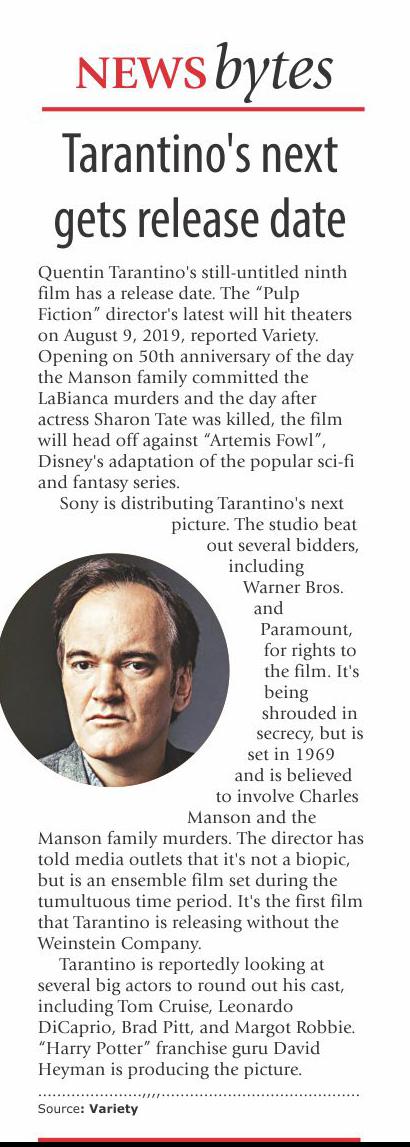 NEWS bytes

Tarantino's next gets release date

Quentin Tarantino's still-untitled ninth film has a release date. The "Pulp Fiction" director's latest will hit theaters on August 9, 2019, reported Variety. Opening on 50th anniversary of the day the Manson family committed the LaBianca murders and the day after actress Sharon Tate was killed, the film will head off against "Artemis Fowl", Disney's adaptation of the popular sci-fi and fantasy series.

Sony is distributing Tarantino's next picture. The studio beat out several bidders, including Warner Bros. and Paramount, for rights to the film. It's being shrouded in secrecy, but is set in 1969 and is believed to involve Charles Manson and the Manson family murders. The director has told media outlets that it's not a biopic, but is an ensemble film set during the tumultuous time period. It's the first film that Tarantino is releasing without the Weinstein Company.

Tarantino is reportedly looking at several big actors to round out his cast, including Tom Cruise, Leonardo DiCaprio, Brad Pitt, and Margot Robbie. "Harry Potter" franchise guru David Heyman is producing the picture.

Source: Variety